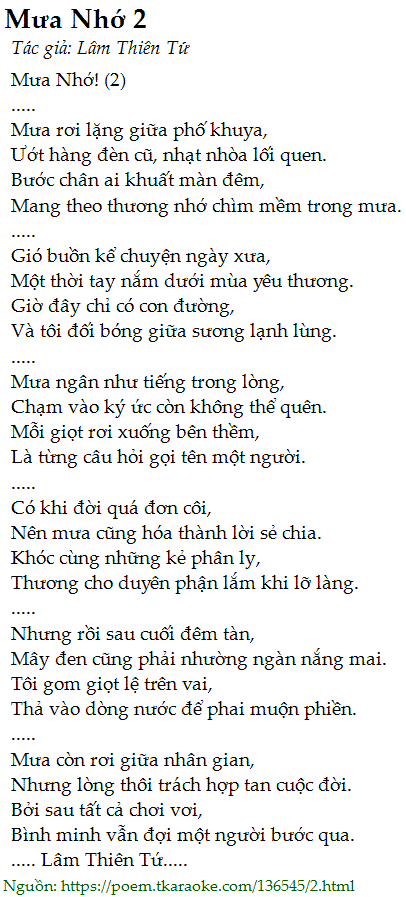 Mưa Nhớ 2
Tác giả: Lâm Thiên Tứ

Mưa Nhớ! (2)
.....
Mưa rơi lặng giữa phố khuya,
Ướt hàng đèn cũ, nhạt nhòa lối quen.
Bước chân ai khuất màn đêm,
Mang theo thương nhớ chìm mềm trong mưa.
.....
Gió buồn kể chuyện ngày xưa,
Một thời tay nắm dưới mùa yêu thương.
Giờ đây chỉ có con đường,
Và tôi đối bóng giữa sương lạnh lùng.
.....
Mưa ngân như tiếng trong lòng,
Chạm vào ký ức còn không thể quên.
Mỗi giọt rơi xuống bên thềm,
Là từng câu hỏi gọi tên một người.
.....
Có khi đời quá đơn côi,
Nên mưa cũng hóa thành lời sẻ chia.
Khóc cùng những kẻ phân ly,
Thương cho duyên phận lắm khi lỡ làng.
.....
Nhưng rồi sau cuối đêm tàn,
Mây đen cũng phải nhường ngàn nắng mai.
Tôi gom giọt lệ trên vai,
Thả vào dòng nước để phai muộn phiền.
.....
Mưa còn rơi giữa nhân gian,
Nhưng lòng thôi trách hợp tan cuộc đời.
Bởi sau tất cả chơi vơi,
Bình minh vẫn đợi một người bước qua.
..... Lâm Thiên Tứ.....

Nguồn: https://poem.tkaraoke.com/136545/2.html